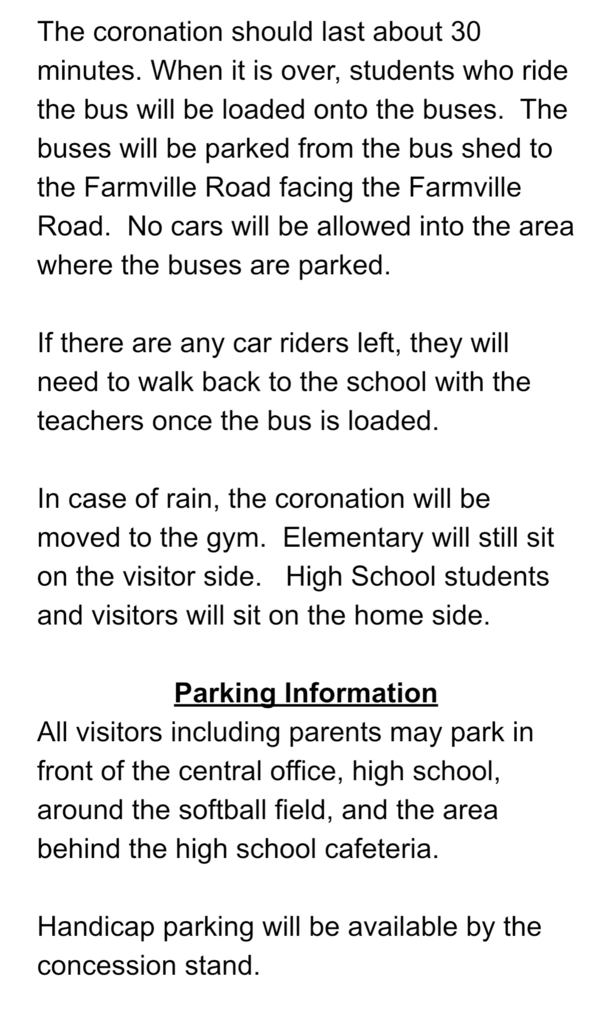 The coronation should last about 30 minutes. When it is over, students who ride the bus will be loaded onto the buses. The buses will be parked from the bus shed to the Farmville Road facing the Farmville Road. No cars will be allowed into the area where the buses are parked.

If there are any car riders left, they will need to walk back to the school with the teachers once the bus is loaded.

In case of rain, the coronation will be moved to the gym. Elementary will still sit on the visitor side. High School students and visitors will sit on the home side.

Parking Information
All visitors including parents may park in front of the central office, high school, around the softball field, and the area behind the high school cafeteria.

Handicap parking will be available by the concession stand.